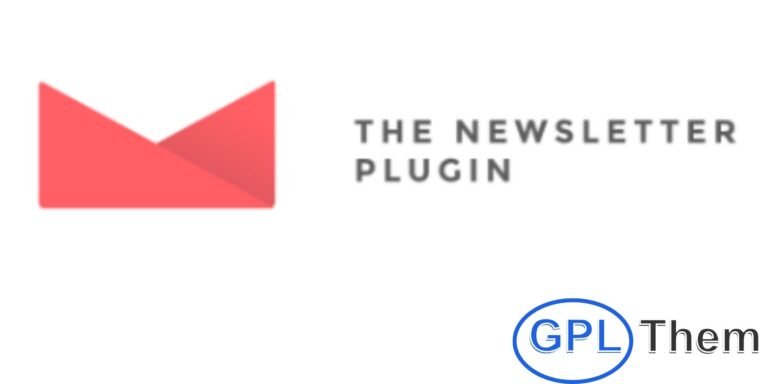 THE NEWSLETTER PLUGIN

GPL Them